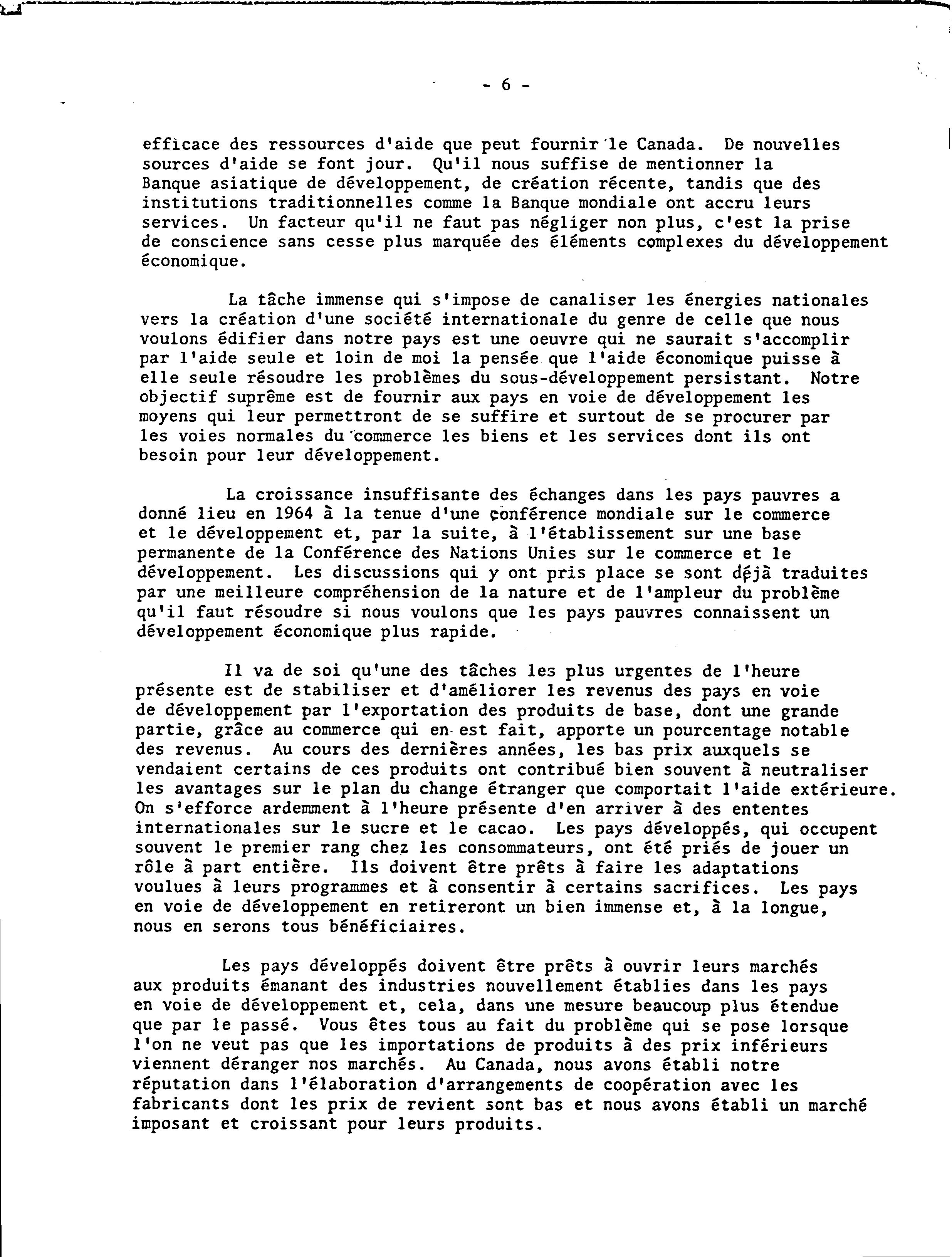 - 6 -

efficace des ressources d'aide que peut fournir le Canada. De nouvelles sources d'aide se font jour. Qu'il nous suffise de mentionner la Banque asiatique de développement, de création récente, tandis que des institutions traditionnelles comme la Banque mondiale ont accru leurs services. Un facteur qu'il ne faut pas négliger non plus, c'est la prise de conscience sans cesse plus marquée des éléments complexes du développement économique.

La tâche immense qui s'impose de canaliser les énergies nationales vers la création d'une société internationale du genre de celle que nous voulons édifier dans notre pays est une oeuvre qui ne saurait s'accomplir par l'aide seule et loin de moi la pensée que l'aide économique puisse à elle seule résoudre les problèmes du sous-développement persistant. Notre objectif suprême est de fournir aux pays en voie de développement les moyens qui leur permettront de se suffire et surtout de se procurer par les voies normales du commerce les biens et les services dont ils ont besoin pour leur développement.

La croissance insuffisante des échanges dans les pays pauvres a donné lieu en 1964 à la tenue d'une conférence mondiale sur le commerce et le développement et, par la suite, à l'établissement sur une base permanente de la Conférence des Nations Unies sur le commerce et le développement. Les discussions qui y ont pris place se sont déjà traduites par une meilleure compréhension de la nature et de l'ampleur du problème qu'il faut résoudre si nous voulons que les pays pauvres connaissent un développement économique plus rapide.

Il va de soi qu'une des tâches les plus urgentes de l'heure présente est de stabiliser et d'améliorer les revenus des pays en voie de développement par l'exportation des produits de base, dont une grande partie, grâce au commerce qui en est fait, apporte un pourcentage notable des revenus. Au cours des dernières années, les bas prix auxquels se vendaient certains de ces produits ont contribué bien souvent à neutraliser les avantages sur le plan du change étranger que comportait l'aide extérieure. On s'efforce ardemment à l'heure présente d'en arriver à des ententes internationales sur le sucre et le cacao. Les pays développés, qui occupent souvent le premier rang chez les consommateurs, ont été priés de jouer un rôle à part entière. Ils doivent être prêts à faire les adaptations voulues à leurs programmes et à consentir à certains sacrifices. Les pays en voie de développement en retireront un bien immense et, à la longue, nous en serons tous bénéficiaires.

Les pays développés doivent être prêts à ouvrir leurs marchés aux produits émanant des industries nouvellement établies dans les pays en voie de développement et, cela, dans une mesure beaucoup plus étendue que par le passé. Vous êtes tous au fait du problème qui se pose lorsque l'on ne veut pas que les importations de produits à des prix inférieurs viennent déranger nos marchés. Au Canada, nous avons établi notre réputation dans l'élaboration d'arrangements de coopération avec les fabricants dont les prix de revient sont bas et nous avons établi un marché imposant et croissant pour leurs produits.